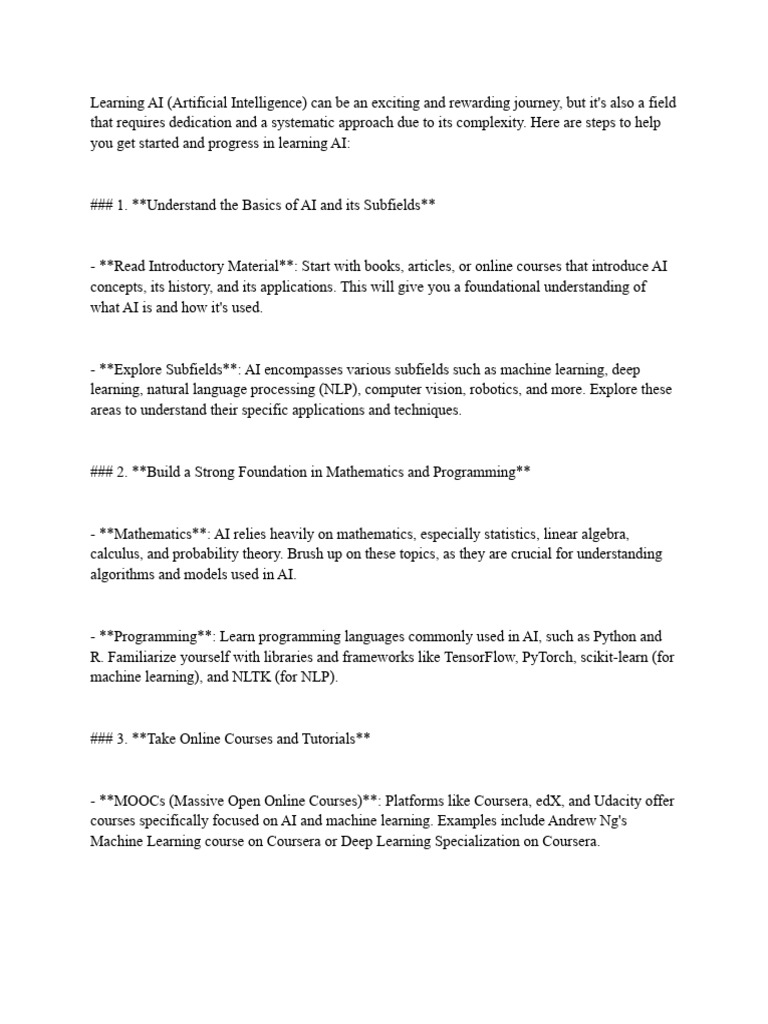 Learning AI (Artificial Intelligence) can be an exciting and rewarding journey, but it's also a field that requires dedication and a systematic approach due to its complexity. Here are steps to help you get started and progress in learning AI:

### 1. **Understand the Basics of AI and its Subfields**

- **Read Introductory Material**: Start with books, articles, or online courses that introduce AI concepts, its history, and its applications. This will give you a foundational understanding of what AI is and how it's used.

- **Explore Subfields**: AI encompasses various subfields such as machine learning, deep learning, natural language processing (NLP), computer vision, robotics, and more. Explore these areas to understand their specific applications and techniques.

### 2. **Build a Strong Foundation in Mathematics and Programming**

- **Mathematics**: AI relies heavily on mathematics, especially statistics, linear algebra, calculus, and probability theory. Brush up on these topics, as they are crucial for understanding algorithms and models used in AI.

- **Programming**: Learn programming languages commonly used in AI, such as Python and R. Familiarize yourself with libraries and frameworks like TensorFlow, PyTorch, scikit-learn (for machine learning), and NLTK (for NLP).

### 3. **Take Online Courses and Tutorials**

- **MOOCs (Massive Open Online Courses)**: Platforms like Coursera, edX, and Udacity offer courses specifically focused on AI and machine learning. Examples include Andrew Ng's Machine Learning course on Coursera or Deep Learning Specialization on Coursera.